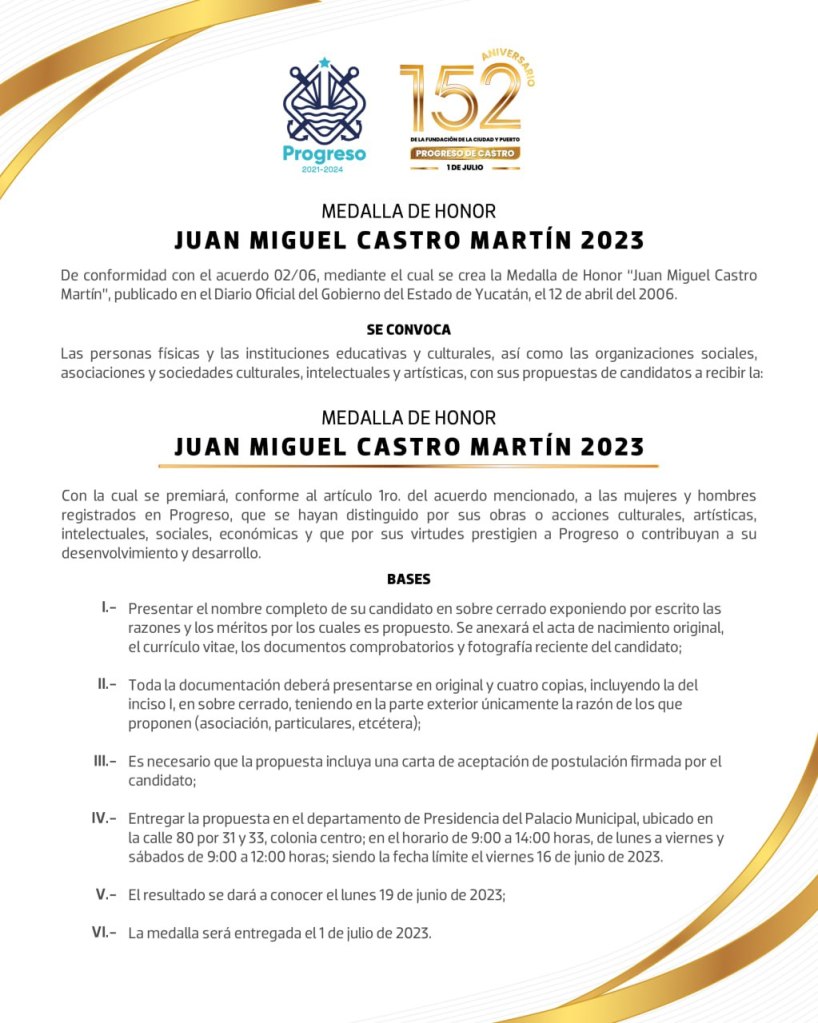 Progreso
2021-2024

152
ANIVERSARIO
DE LA FUNDACIÓN DE LA CIUDAD Y PUERTO
PROGRESO DE CASTRO
1 DE JULIO

MEDALLA DE HONOR
JUAN MIGUEL CASTRO MARTÍN 2023

De conformidad con el acuerdo 02/06, mediante el cual se crea la Medalla de Honor "Juan Miguel Castro Martín", publicado en el Diario Oficial del Gobierno del Estado de Yucatán, el 12 de abril del 2006.

SE CONVOCA
Las personas físicas y las instituciones educativas y culturales, así como las organizaciones sociales, asociaciones y sociedades culturales, intelectuales y artísticas, con sus propuestas de candidatos a recibir la:

MEDALLA DE HONOR
JUAN MIGUEL CASTRO MARTÍN 2023

Con la cual se premiará, conforme al artículo 1ro. del acuerdo mencionado, a las mujeres y hombres registrados en Progreso, que se hayan distinguido por sus obras o acciones culturales, artísticas, intelectuales, sociales, económicas y que por sus virtudes prestigien a Progreso o contribuyan a su desenvolvimiento y desarrollo.

BASES

I.- Presentar el nombre completo de su candidato en sobre cerrado exponiendo por escrito las razones y los méritos por los cuales es propuesto. Se anexará el acta de nacimiento original, el currículo vitae, los documentos comprobatorios y fotografía reciente del candidato;

II.- Toda la documentación deberá presentarse en original y cuatro copias, incluyendo la del inciso I, en sobre cerrado, teniendo en la parte exterior únicamente la razón de los que proponen (asociación, particulares, etcétera);

III.- Es necesario que la propuesta incluya una carta de aceptación de postulación firmada por el candidato;

IV.- Entregar la propuesta en el departamento de Presidencia del Palacio Municipal, ubicado en la calle 80 por 31 y 33, colonia centro; en el horario de 9:00 a 14:00 horas, de lunes a viernes y sábados de 9:00 a 12:00 horas; siendo la fecha límite el viernes 16 de junio de 2023.

V.- El resultado se dará a conocer el lunes 19 de junio de 2023;

VI.- La medalla será entregada el 1 de julio de 2023.